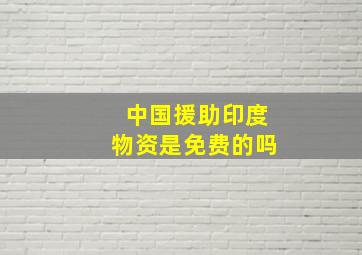 中国援助印度
物资是免费的吗